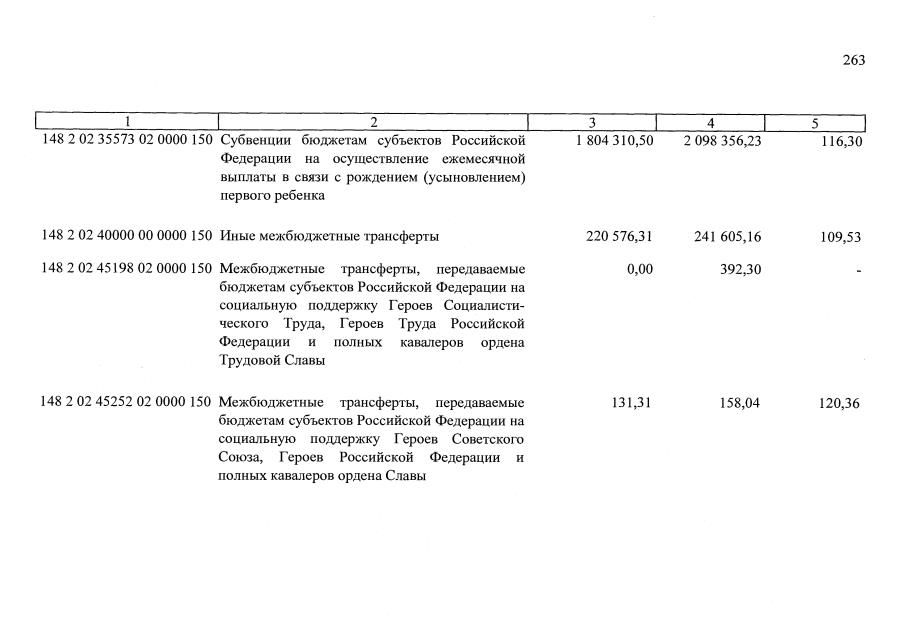 263

| 1 | 2 | 3 | 4 | 5 |
|---|---|---|---|---|
| 148 2 02 35573 02 0000 150 | Субвенции бюджетам субъектов Российской Федерации на осуществление ежемесячной выплаты в связи с рождением (усыновлением) первого ребенка | 1 804 310,50 | 2 098 356,23 | 116,30 |
| 148 2 02 40000 00 0000 150 | Иные межбюджетные трансферты | 220 576,31 | 241 605,16 | 109,53 |
| 148 2 02 45198 02 0000 150 | Межбюджетные трансферты, передаваемые бюджетам субъектов Российской Федерации на социальную поддержку Героев Социалистического Труда, Героев Труда Российской Федерации и полных кавалеров ордена Трудовой Славы | 0,00 | 392,30 | - |
| 148 2 02 45252 02 0000 150 | Межбюджетные трансферты, передаваемые бюджетам субъектов Российской Федерации на социальную поддержку Героев Советского Союза, Героев Российской Федерации и полных кавалеров ордена Славы | 131,31 | 158,04 | 120,36 |